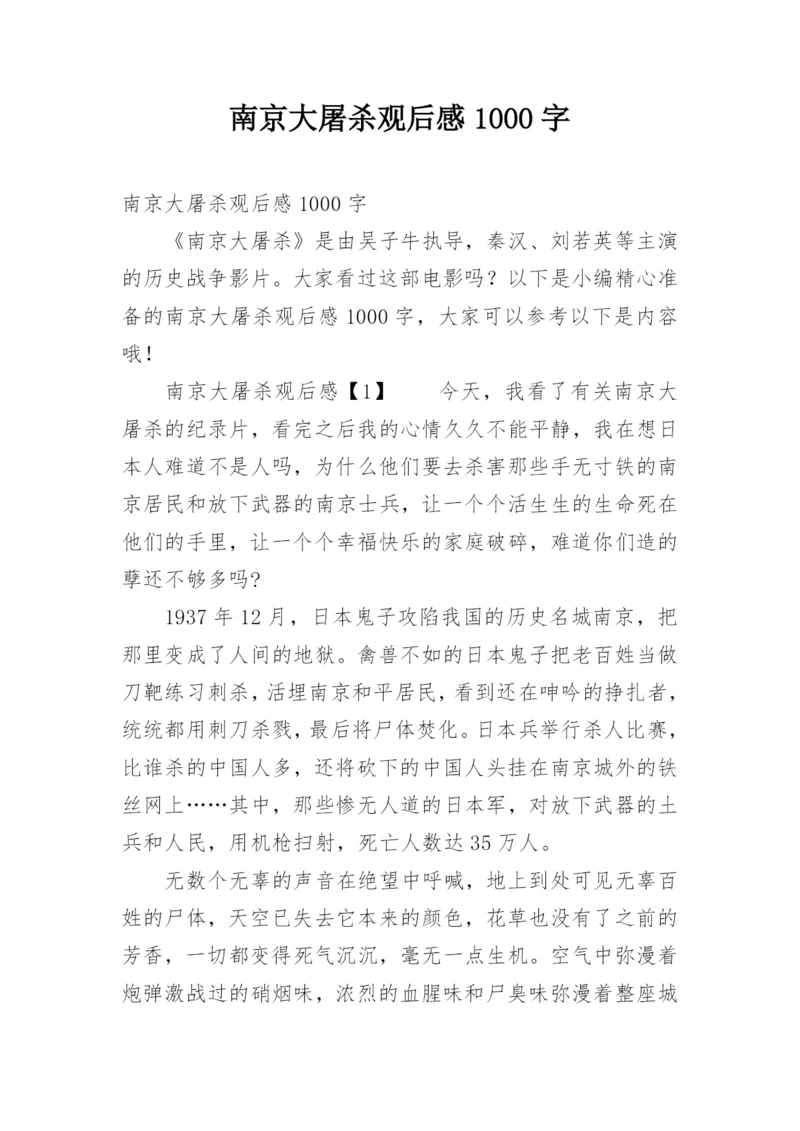 南京大屠杀观后感 1000 字

南京大屠杀观后感 1000 字

《南京大屠杀》是由吴子牛执导，秦汉、刘若英等主演的历史战争影片。大家看过这部电影吗？以下是小编精心准备的南京大屠杀观后感 1000 字，大家可以参考以下是内容哦！

南京大屠杀观后感【1】　　今天，我看了有关南京大屠杀的纪录片，看完之后我的心情久久不能平静，我在想日本人难道不是人吗，为什么他们要去杀害那些手无寸铁的南京居民和放下武器的南京士兵，让一个个活生生的生命死在他们的手里，让一个个幸福快乐的家庭破碎，难道你们造的孽还不够多吗?

1937 年 12 月，日本鬼子攻陷我国的历史名城南京，把那里变成了人间的地狱。禽兽不如的日本鬼子把老百姓当做刀靶练习刺杀，活埋南京和平居民，看到还在呻吟的挣扎者，统统都用刺刀杀戮，最后将尸体焚化。日本兵举行杀人比赛，比谁杀的中国人多，还将砍下的中国人头挂在南京城外的铁丝网上……其中，那些惨无人道的日本军，对放下武器的土兵和人民，用机枪扫射，死亡人数达 35 万人。

无数个无辜的声音在绝望中呼喊，地上到处可见无辜百姓的尸体，天空已失去它本来的颜色，花草也没有了之前的芳香，一切都变得死气沉沉，毫无一点生机。空气中弥漫着炮弹激战过的硝烟味，浓烈的血腥味和尸臭味弥漫着整座城